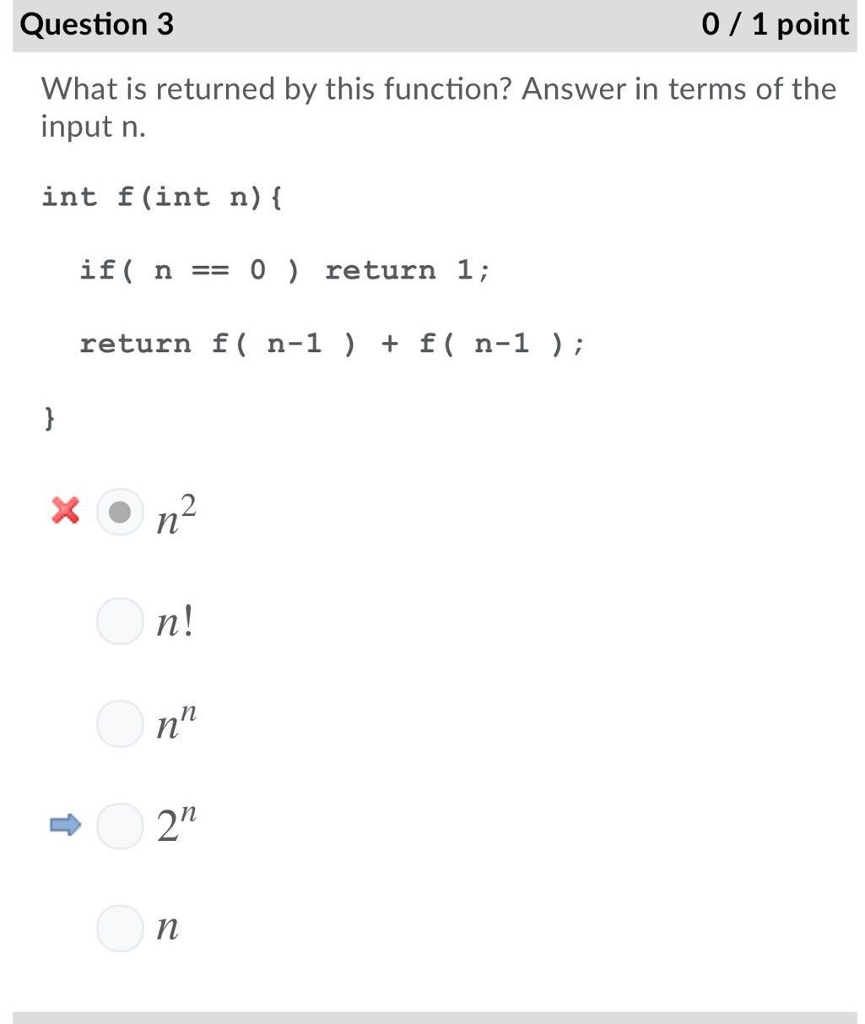 Question 3

0 / 1 point

What is returned by this function? Answer in terms of the input n.

int f(int n){

if( n == 0 ) return 1;

return f( n-1 ) + f( n-1 );

}

$n^2$

$n!$

$n^n$

$2^n$

$n$